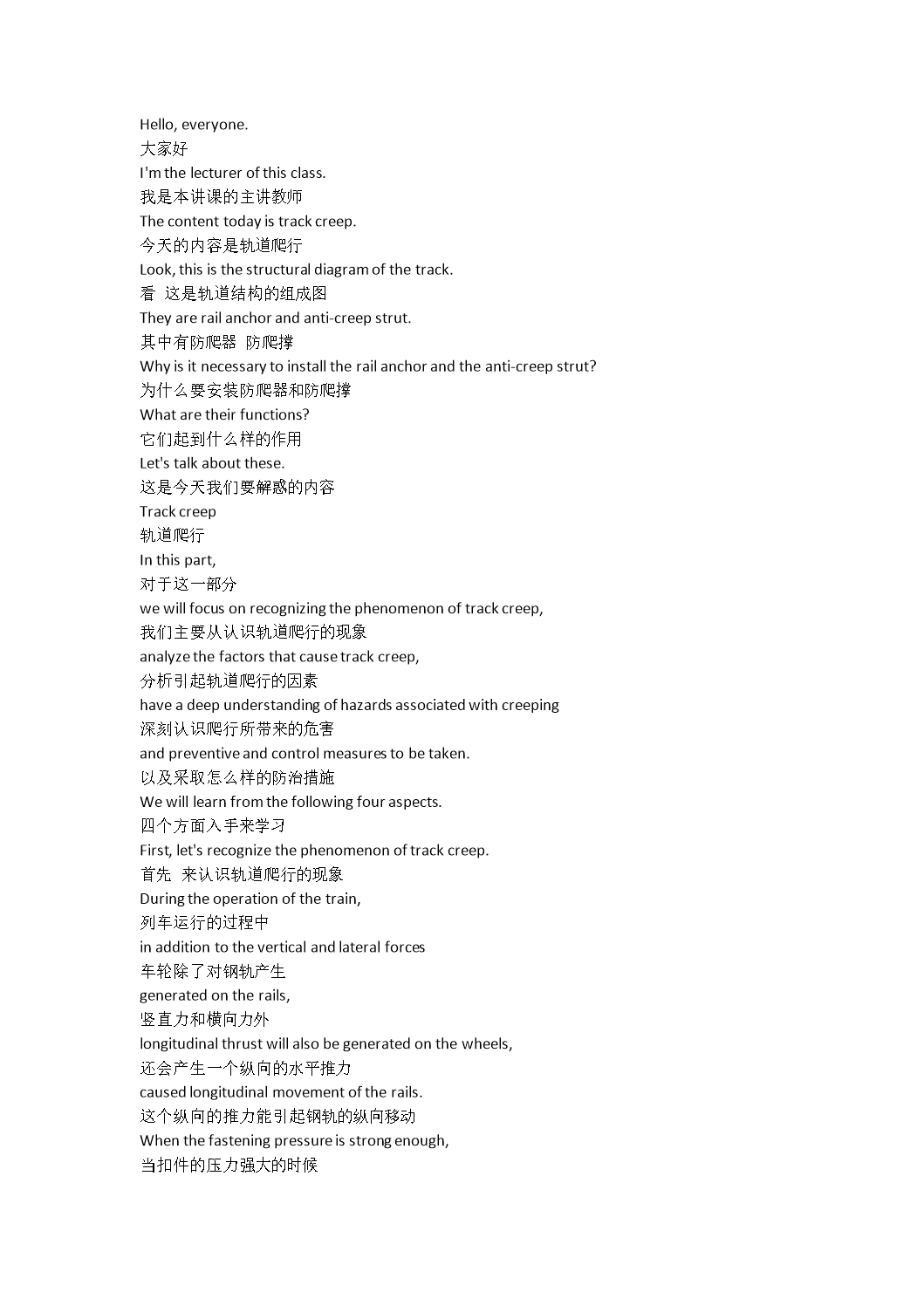 Hello, everyone.
大家好
I'm the lecturer of this class.
我是本讲课的主讲教师
The content today is track creep.
今天的内容是轨道爬行
Look, this is the structural diagram of the track.
看 这是轨道结构的组成图
They are rail anchor and anti-creep strut.
其中有防爬器 防爬撑
Why is it necessary to install the rail anchor and the anti-creep strut?
为什么要安装防爬器和防爬撑
What are their functions?
它们起到什么样的作用
Let's talk about these.
这是今天我们要解惑的内容
Track creep
轨道爬行
In this part,
对于这一部分
we will focus on recognizing the phenomenon of track creep,
我们主要从认识轨道爬行的现象
analyze the factors that cause track creep,
分析引起轨道爬行的因素
have a deep understanding of hazards associated with creeping
深刻认识爬行所带来的危害
and preventive and control measures to be taken.
以及采取怎么样的防治措施
We will learn from the following four aspects.
四个方面入手来学习
First, let's recognize the phenomenon of track creep.
首先 来认识轨道爬行的现象
During the operation of the train,
列车运行的过程中
in addition to the vertical and lateral forces
车轮除了对钢轨产生
generated on the rails,
竖直力和横向力外
longitudinal thrust will also be generated on the wheels,
还会产生一个纵向的水平推力
caused longitudinal movement of the rails.
这个纵向的推力能引起钢轨的纵向移动
When the fastening pressure is strong enough,
当扣件的压力强大的时候